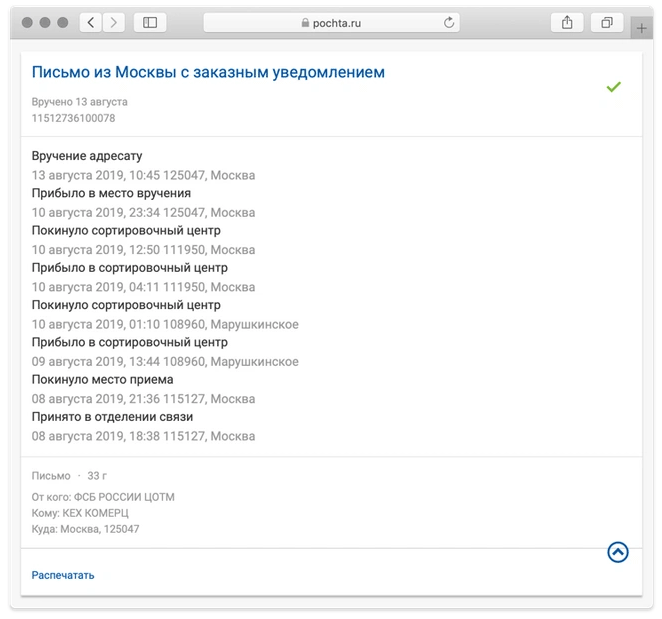 pochta.ru

Письмо из Москвы с заказным уведомлением

Вручено 13 августа
11512736100078

Вручение адресату
13 августа 2019, 10:45 125047, Москва
Прибыло в место вручения
10 августа 2019, 23:34 125047, Москва
Покинуло сортировочный центр
10 августа 2019, 12:50 111950, Москва
Прибыло в сортировочный центр
10 августа 2019, 04:11 111950, Москва
Покинуло сортировочный центр
10 августа 2019, 01:10 108960, Марушкинское
Прибыло в сортировочный центр
09 августа 2019, 13:44 108960, Марушкинское
Покинуло место приема
08 августа 2019, 21:36 115127, Москва
Принято в отделении связи
08 августа 2019, 18:38 115127, Москва

Письмо · 33 г

От кого: ФСБ РОССИИ ЦОТМ
Кому: КЕХ КОМЕРЦ
Куда: Москва, 125047

Распечатать